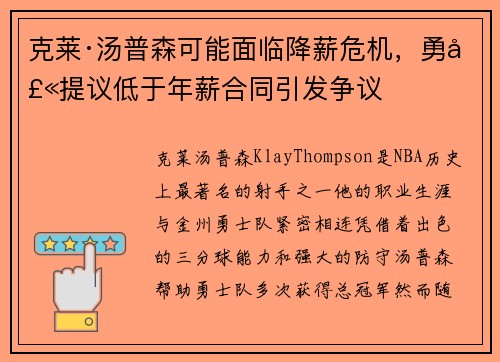 克莱·汤普森可能面临降薪危机，勇å£«提议低于年薪合同引发争议

克莱汤普森KlayThompson是NBA历史上最著名的射手之一他的职业生涯与金州勇士队紧密相连凭借着出色的三分球能力和强大的防守汤普森帮助勇士队多次获得总冠军然而随